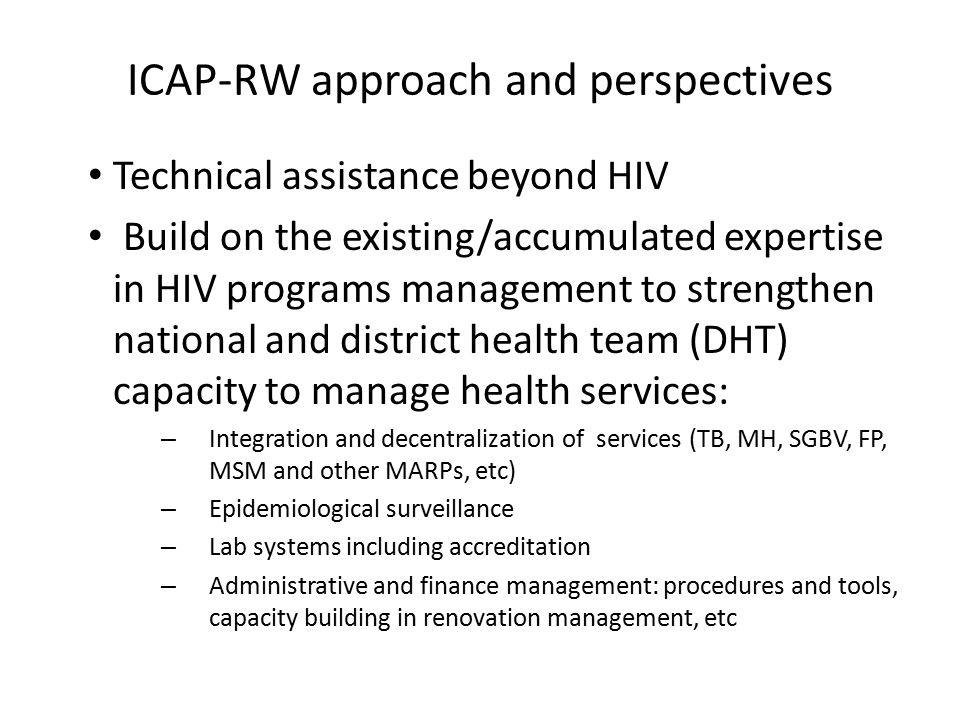 ICAP-RW approach and perspectives

• Technical assistance beyond HIV
• Build on the existing/accumulated expertise in HIV programs management to strengthen national and district health team (DHT) capacity to manage health services:
– Integration and decentralization of services (TB, MH, SGBV, FP, MSM and other MARPs, etc)
– Epidemiological surveillance
– Lab systems including accreditation
– Administrative and finance management: procedures and tools, capacity building in renovation management, etc